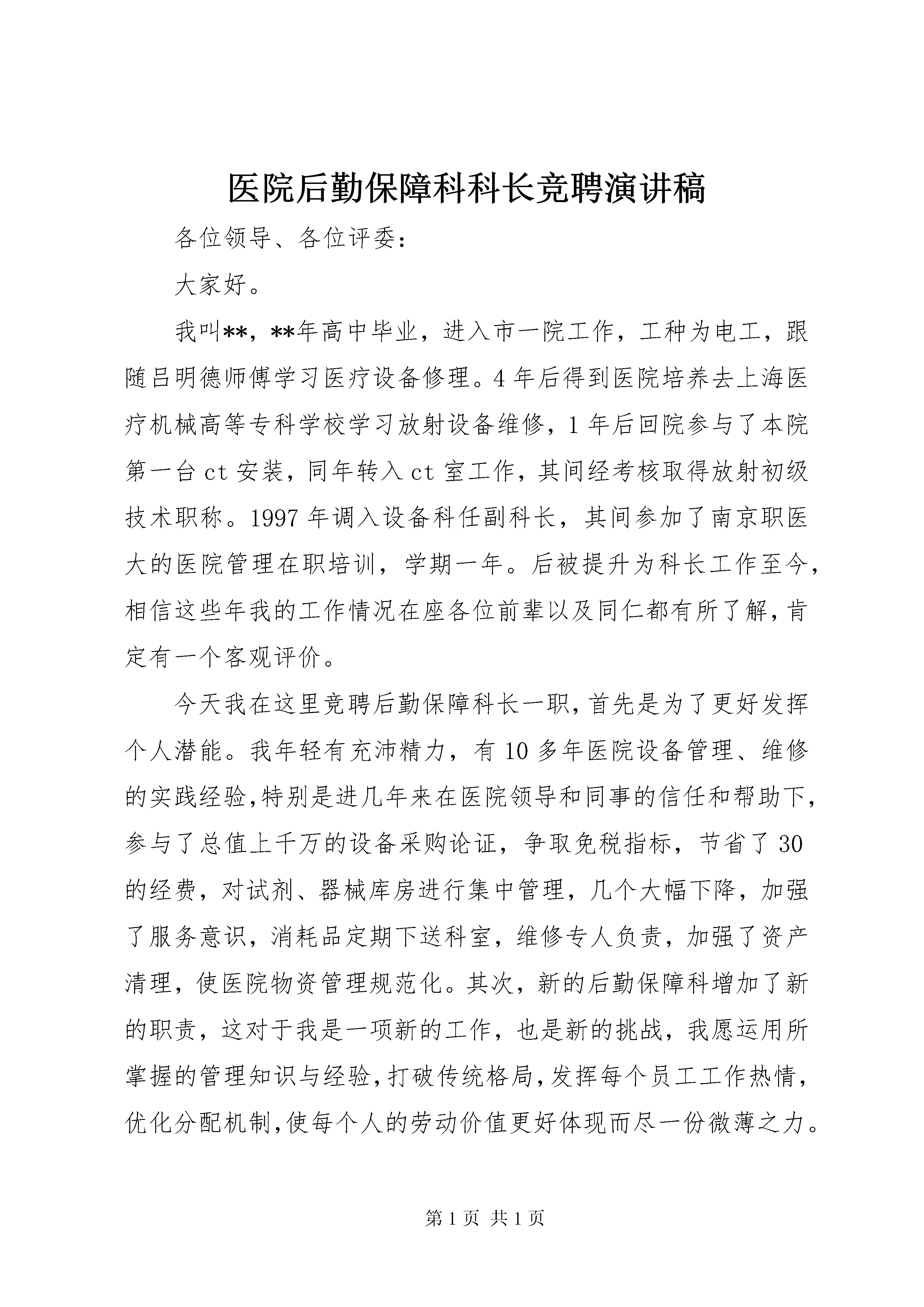 医院后勤保障科科长竞聘演讲稿

各位领导、各位评委：

大家好。

我叫**，**年高中毕业，进入市一院工作，工种为电工，跟随吕明德师傅学习医疗设备修理。4年后得到医院培养去上海医疗机械高等专科学校学习放射设备维修，1年后回院参与了本院第一台ct安装，同年转入ct室工作，其间经考核取得放射初级技术职称。1997年调入设备科任副科长，其间参加了南京职医大的医院管理在职培训，学期一年。后被提升为科长工作至今，相信这些年我的工作情况在座各位前辈以及同仁都有所了解，肯定有一个客观评价。

今天我在这里竞聘后勤保障科长一职，首先是为了更好发挥个人潜能。我年轻有充沛精力，有10多年医院设备管理、维修的实践经验，特别是进几年来在医院领导和同事的信任和帮助下，参与了总值上千万的设备采购论证，争取免税指标，节省了30的经费，对试剂、器械库房进行集中管理，几个大幅下降，加强了服务意识，消耗品定期下送科室，维修专人负责，加强了资产清理，使医院物资管理规范化。其次，新的后勤保障科增加了新的职责，这对于我是一项新的工作，也是新的挑战，我愿运用所掌握的管理知识与经验，打破传统格局，发挥每个员工工作热情，优化分配机制，使每个人的劳动价值更好体现而尽一份微薄之力。

第1页 共1页